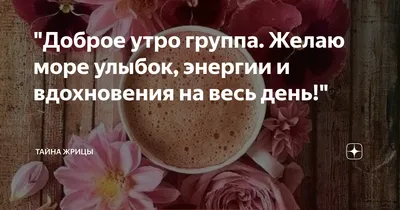 "Доброе утро группа. Желаю море улыбок, энергии и вдохновения на весь день!"

ТАЙНА ЖРИЦЫ